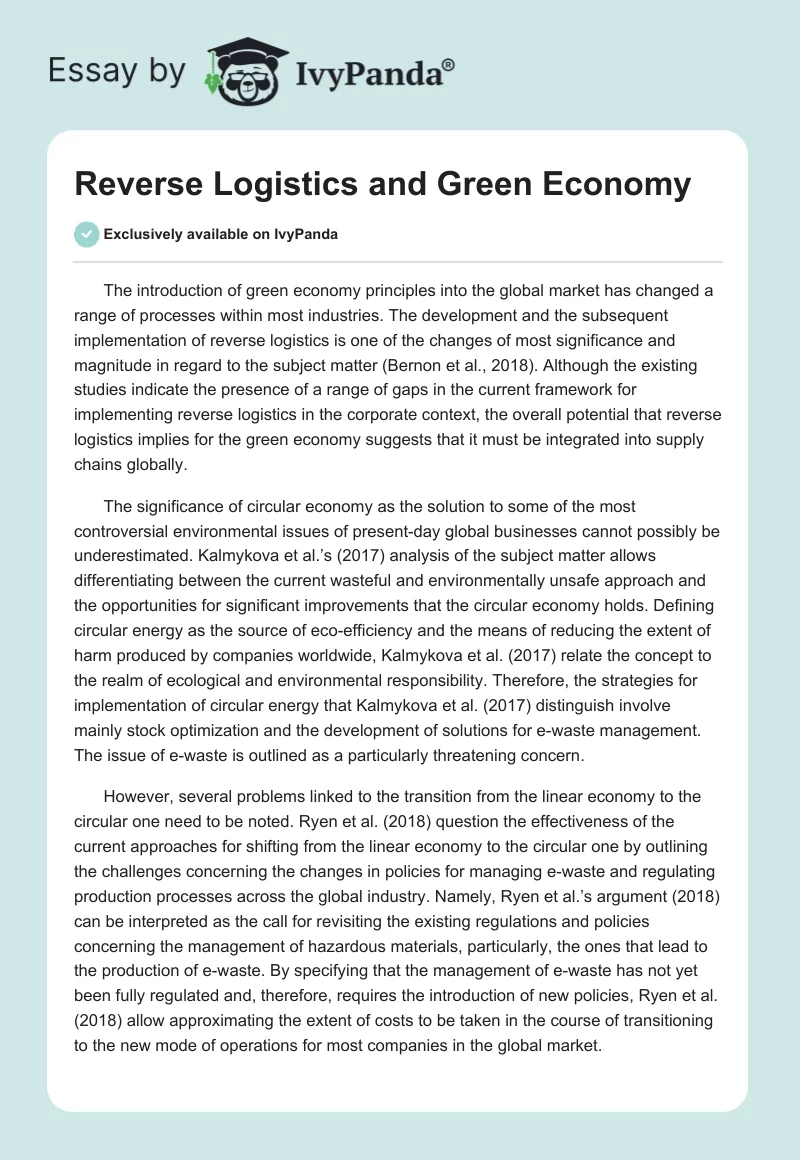 Essay by IvyPanda®

Reverse Logistics and Green Economy

Exclusively available on IvyPanda

The introduction of green economy principles into the global market has changed a range of processes within most industries. The development and the subsequent implementation of reverse logistics is one of the changes of most significance and magnitude in regard to the subject matter (Bernon et al., 2018). Although the existing studies indicate the presence of a range of gaps in the current framework for implementing reverse logistics in the corporate context, the overall potential that reverse logistics implies for the green economy suggests that it must be integrated into supply chains globally.

The significance of circular economy as the solution to some of the most controversial environmental issues of present-day global businesses cannot possibly be underestimated. Kalmykova et al.'s (2017) analysis of the subject matter allows differentiating between the current wasteful and environmentally unsafe approach and the opportunities for significant improvements that the circular economy holds. Defining circular energy as the source of eco-efficiency and the means of reducing the extent of harm produced by companies worldwide, Kalmykova et al. (2017) relate the concept to the realm of ecological and environmental responsibility. Therefore, the strategies for implementation of circular energy that Kalmykova et al. (2017) distinguish involve mainly stock optimization and the development of solutions for e-waste management. The issue of e-waste is outlined as a particularly threatening concern.

However, several problems linked to the transition from the linear economy to the circular one need to be noted. Ryen et al. (2018) question the effectiveness of the current approaches for shifting from the linear economy to the circular one by outlining the challenges concerning the changes in policies for managing e-waste and regulating production processes across the global industry. Namely, Ryen et al.'s argument (2018) can be interpreted as the call for revisiting the existing regulations and policies concerning the management of hazardous materials, particularly, the ones that lead to the production of e-waste. By specifying that the management of e-waste has not yet been fully regulated and, therefore, requires the introduction of new policies, Ryen et al. (2018) allow approximating the extent of costs to be taken in the course of transitioning to the new mode of operations for most companies in the global market.